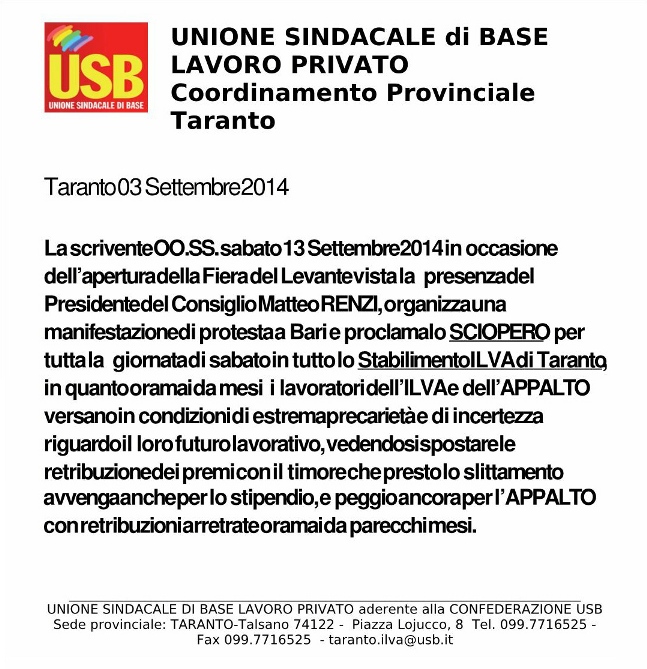 USB
UNIONE SINDACALE DI BASE

UNIONE SINDACALE di BASE
LAVORO PRIVATO
Coordinamento Provinciale
Taranto

Taranto 03 Settembre 2014

La scrivente OO.SS. sabato 13 Settembre 2014 in occasione dell'apertura della Fiera del Levante vista la presenza del Presidente del Consiglio Matteo RENZI, organizza una manifestazione di protesta a Bari e proclama lo SCIOPERO per tutta la giornata di sabato in tutto lo Stabilimento ILVA di Taranto, in quanto oramai da mesi i lavoratori dell'ILVA e dell'APPALTO versano in condizioni di estrema precarietà e di incertezza riguardo il loro futuro lavorativo, vedendosi spostare le retribuzione dei premi con il timore che presto lo slittamento avvenga anche per lo stipendio, e peggio ancora per l'APPALTO con retribuzioni arretrate oramai da parecchi mesi.

UNIONE SINDACALE DI BASE LAVORO PRIVATO aderente alla CONFEDERAZIONE USB
Sede provinciale: TARANTO-Talsano 74122 - Piazza Lojucco, 8 Tel. 099.7716525 - Fax 099.7716525 - taranto.ilva@usb.it